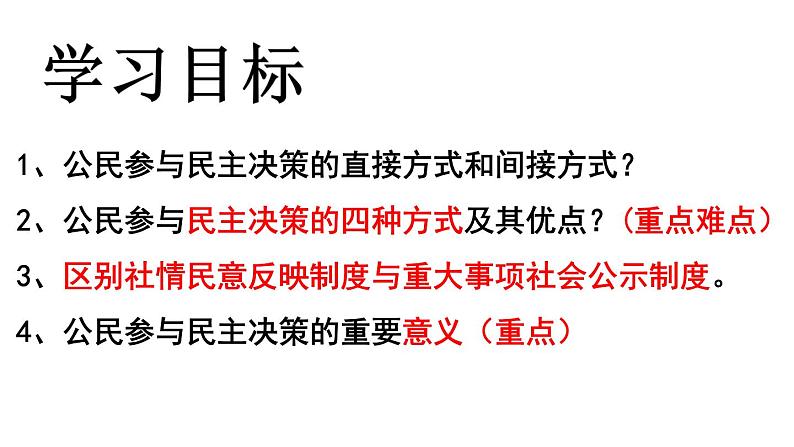 学习目标

1、公民参与民主决策的直接方式和间接方式？

2、公民参与民主决策的四种方式及其优点？（重点难点）

3、区别社情民意反映制度与重大事项社会公示制度。

4、公民参与民主决策的重要意义（重点）